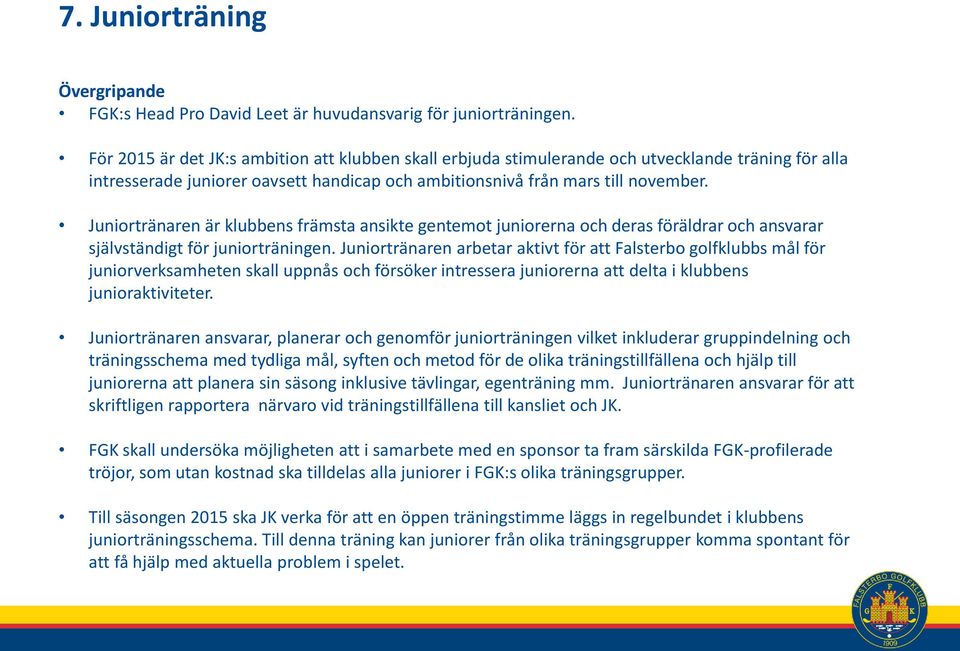 7. Juniorträning

Övergripande
• FGK:s Head Pro David Leet är huvudansvarig för juniorträningen.

• För 2015 är det JK:s ambition att klubben skall erbjuda stimulerande och utvecklande träning för alla intresserade juniorer oavsett handicap och ambitionsnivå från mars till november.

• Juniortränaren är klubbens främsta ansikte gentemot juniorerna och deras föräldrar och ansvarar självständigt för juniorträningen. Juniortränaren arbetar aktivt för att Falsterbo golfklubbs mål för juniorverksamheten skall uppnås och försöker intressera juniorerna att delta i klubbens junioraktiviteter.

• Juniortränaren ansvarar, planerar och genomför juniorträningen vilket inkluderar gruppindelning och träningsschema med tydliga mål, syften och metod för de olika träningstillfällena och hjälp till juniorerna att planera sin säsong inklusive tävlingar, egenträning mm. Juniortränaren ansvarar för att skriftligen rapportera närvaro vid träningstillfällena till kansliet och JK.

• FGK skall undersöka möjligheten att i samarbete med en sponsor ta fram särskilda FGK-profilerade tröjor, som utan kostnad ska tilldelas alla juniorer i FGK:s olika träningsgrupper.

• Till säsongen 2015 ska JK verka för att en öppen träningstimme läggs in regelbundet i klubbens juniorträningsschema. Till denna träning kan juniorer från olika träningsgrupper komma spontant för att få hjälp med aktuella problem i spelet.

FALSTERBO GOLFKLUBB
F G K
1909